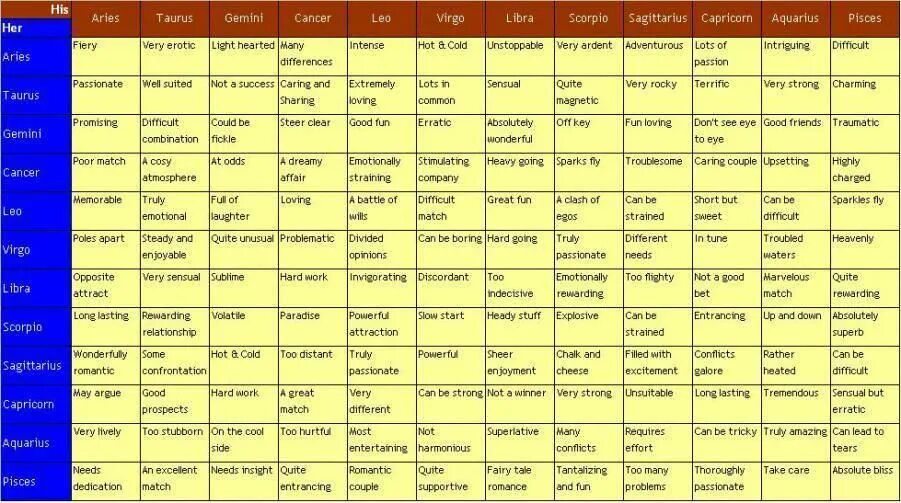 | His / Her | Aries | Taurus | Gemini | Cancer | Leo | Virgo | Libra | Scorpio | Sagittarius | Capricorn | Aquarius | Pisces |
|---|---|---|---|---|---|---|---|---|---|---|---|---|
| Aries | Fiery | Very erotic | Light hearted | Many differences | Intense | Hot & Cold | Unstoppable | Very ardent | Adventurous | Lots of passion | Intriguing | Difficult |
| Taurus | Passionate | Well suited | Not a success | Caring and Sharing | Extremely loving | Lots in common | Sensual | Quite magnetic | Very rocky | Terrific | Very strong | Charming |
| Gemini | Promising | Difficult combination | Could be fickle | Steer clear | Good fun | Erratic | Absolutely wonderful | Off key | Fun loving | Don't see eye to eye | Good friends | Traumatic |
| Cancer | Poor match | A cosy atmosphere | At odds | A dreamy affair | Emotionally straining | Stimulating company | Heavy going | Sparks fly | Troublesome | Caring couple | Upsetting | Highly charged |
| Leo | Memorable | Truly emotional | Full of laughter | Loving | A battle of wills | Difficult match | Great fun | A clash of egos | Can be strained | Short but sweet | Can be difficult | Sparkles fly |
| Virgo | Poles apart | Steady and enjoyable | Quite unusual | Problematic | Divided opinions | Can be boring | Hard going | Truly passionate | Different needs | In tune | Troubled waters | Heavenly |
| Libra | Opposite attract | Very sensual | Sublime | Hard work | Invigorating | Discordant | Too indecisive | Emotionally rewarding | Too flighty | Not a good bet | Marvelous match | Quite rewarding |
| Scorpio | Long lasting | Rewarding relationship | Volatile | Paradise | Powerful attraction | Slow start | Heady stuff | Explosive | Can be strained | Entrancing | Up and down | Absolutely superb |
| Sagittarius | Wonderfully romantic | Some confrontation | Hot & Cold | Too distant | Truly passionate | Powerful | Sheer enjoyment | Chalk and cheese | Filled with excitement | Conflicts galore | Rather heated | Can be difficult |
| Capricorn | May argue | Good prospects | Hard work | A great match | Very different | Can be strong | Not a winner | Very strong | Unsuitable | Long lasting | Tremendous | Sensual but erratic |
| Aquarius | Very lively | Too stubborn | On the cool side | Too hurtful | Most entertaining | Not harmonious | Superlative | Many conflicts | Requires effort | Can be tricky | Truly amazing | Can lead to tears |
| Pisces | Needs dedication | An excellent match | Needs insight | Quite entrancing | Romantic couple | Quite supportive | Fairy tale romance | Tantalizing and fun | Too many problems | Thoroughly passionate | Take care | Absolute bliss |